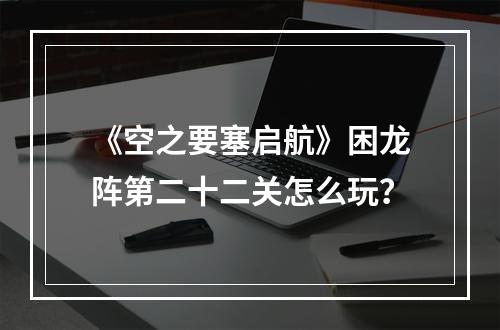 《空之要塞启航》困龙阵第二十二关怎么玩？